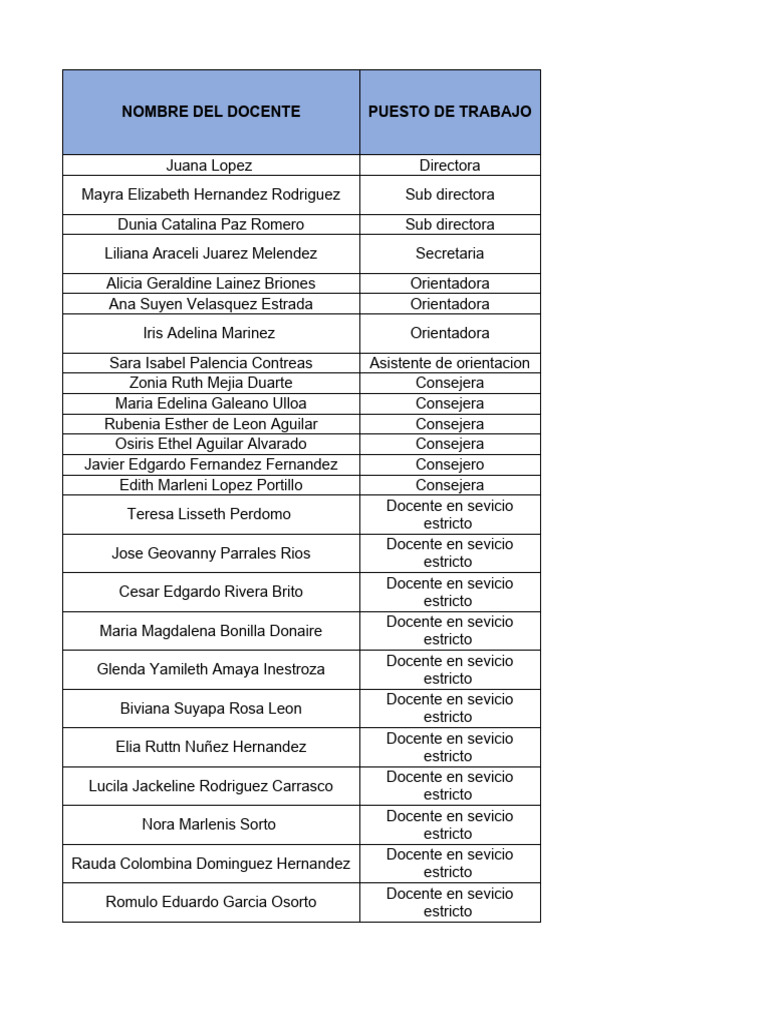 | NOMBRE DEL DOCENTE | PUESTO DE TRABAJO |
|---|---|
| Juana Lopez | Directora |
| Mayra Elizabeth Hernandez Rodriguez | Sub directora |
| Dunia Catalina Paz Romero | Sub directora |
| Liliana Araceli Juarez Melendez | Secretaria |
| Alicia Geraldine Lainez Briones | Orientadora |
| Ana Suyen Velasquez Estrada | Orientadora |
| Iris Adelina Marinez | Orientadora |
| Sara Isabel Palencia Contreas | Asistente de orientacion |
| Zonia Ruth Mejia Duarte | Consejera |
| Maria Edelina Galeano Ulloa | Consejera |
| Rubenia Esther de Leon Aguilar | Consejera |
| Osiris Ethel Aguilar Alvarado | Consejera |
| Javier Edgardo Fernandez Fernandez | Consejero |
| Edith Marleni Lopez Portillo | Consejera |
| Teresa Lisseth Perdomo | Docente en sevicio estricto |
| Jose Geovanny Parrales Rios | Docente en sevicio estricto |
| Cesar Edgardo Rivera Brito | Docente en sevicio estricto |
| Maria Magdalena Bonilla Donaire | Docente en sevicio estricto |
| Glenda Yamileth Amaya Inestroza | Docente en sevicio estricto |
| Biviana Suyapa Rosa Leon | Docente en sevicio estricto |
| Elia Ruttn Nuñez Hernandez | Docente en sevicio estricto |
| Lucila Jackeline Rodriguez Carrasco | Docente en sevicio estricto |
| Nora Marlenis Sorto | Docente en sevicio estricto |
| Rauda Colombina Dominguez Hernandez | Docente en sevicio estricto |
| Romulo Eduardo Garcia Osorto | Docente en sevicio estricto |